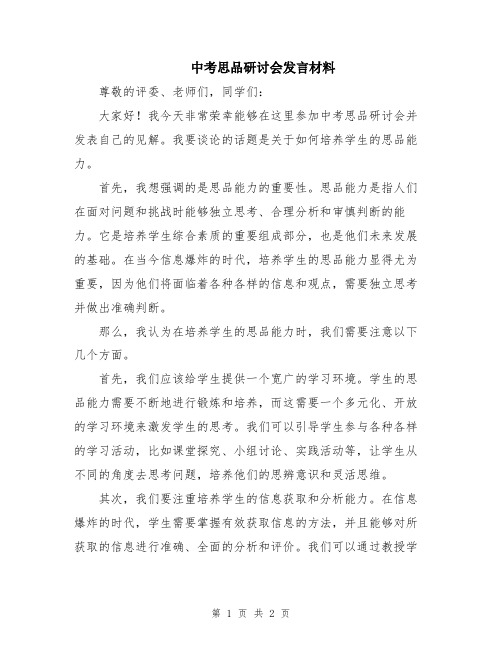 中考思品研讨会发言材料

尊敬的评委、老师们，同学们：

大家好！我今天非常荣幸能够在这里参加中考思品研讨会并发表自己的见解。我要谈论的话题是关于如何培养学生的思品能力。

首先，我想强调的是思品能力的重要性。思品能力是指人们在面对问题和挑战时能够独立思考、合理分析和审慎判断的能力。它是培养学生综合素质的重要组成部分，也是他们未来发展的基础。在当今信息爆炸的时代，培养学生的思品能力显得尤为重要，因为他们将面临着各种各样的信息和观点，需要独立思考并做出准确判断。

那么，我认为在培养学生的思品能力时，我们需要注意以下几个方面。

首先，我们应该给学生提供一个宽广的学习环境。学生的思品能力需要不断地进行锻炼和培养，而这需要一个多元化、开放的学习环境来激发学生的思考。我们可以引导学生参与各种各样的学习活动，比如课堂探究、小组讨论、实践活动等，让学生从不同的角度去思考问题，培养他们的思辨意识和灵活思维。

其次，我们要注重培养学生的信息获取和分析能力。在信息爆炸的时代，学生需要掌握有效获取信息的方法，并且能够对所获取的信息进行准确、全面的分析和评价。我们可以通过教授学

第 1 页 共 2 页